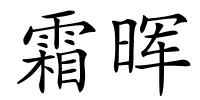 霜晖